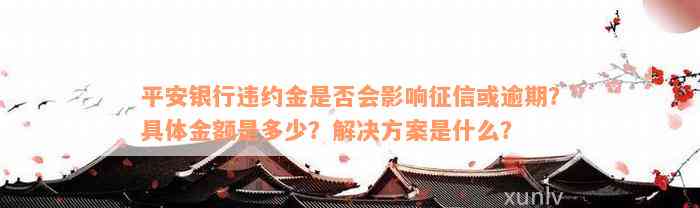 平安银行违约金是否会影响征信或逾期？具体金额是多少？解决方案是什么？

xunlv